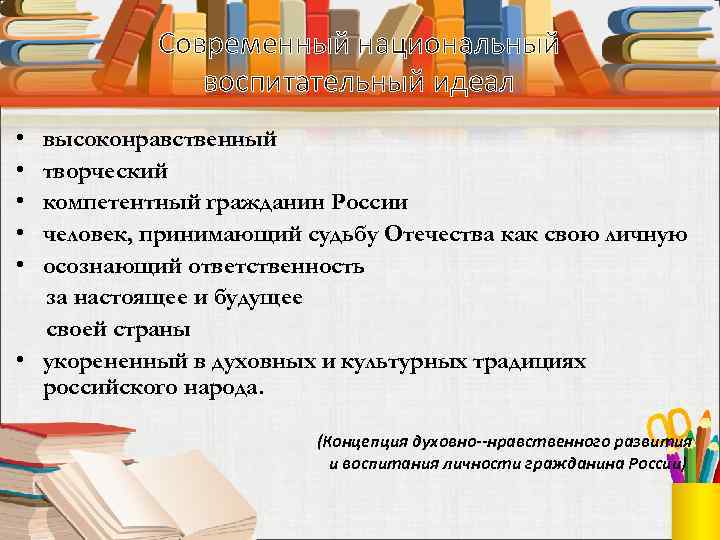 Современный национальный воспитательный идеал

• высоконравственный
• творческий
• компетентный гражданин России
• человек, принимающий судьбу Отечества как свою личную
• осознающий ответственность за настоящее и будущее своей страны
• укорененный в духовных и культурных традициях российского народа.

(Концепция духовно--нравственного развития и воспитания личности гражданина России)